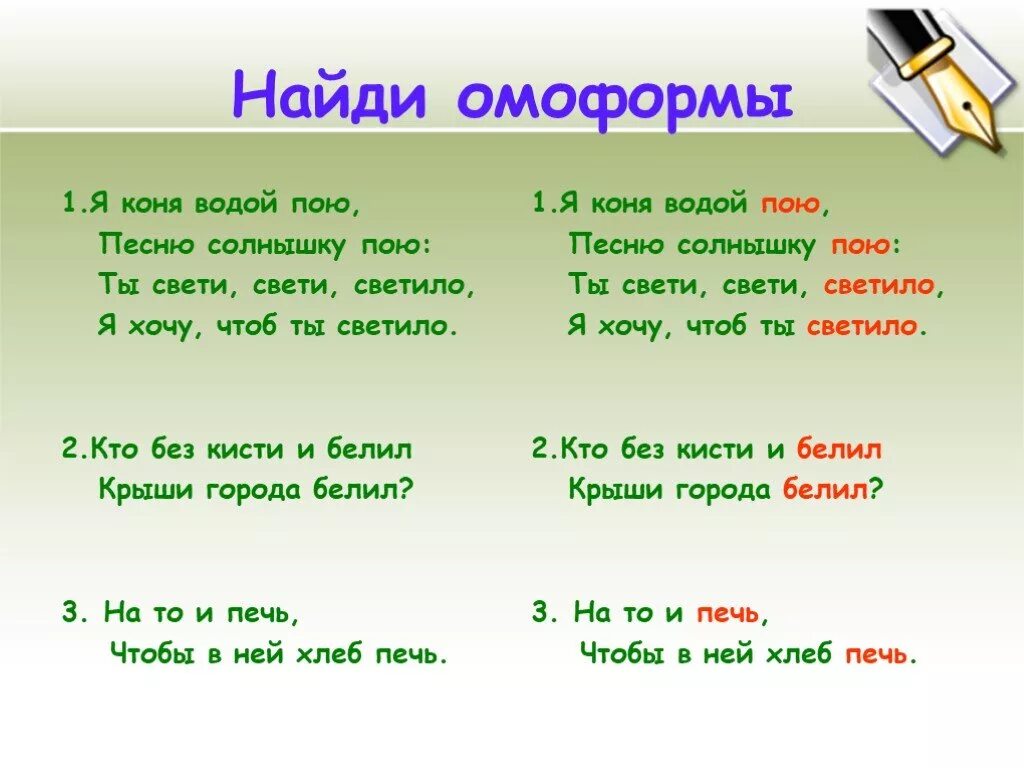 Найди омоформы

1.Я коня водой пою,
Песню солнышку пою:
Ты свети, свети, светило,
Я хочу, чтоб ты светило.

2.Кто без кисти и белил
Крыши города белил?

3. На то и печь,
Чтобы в ней хлеб печь.

1.Я коня водой пою,
Песню солнышку пою:
Ты свети, свети, светило,
Я хочу, чтоб ты светило.

2.Кто без кисти и белил
Крыши города белил?

3. На то и печь,
Чтобы в ней хлеб печь.